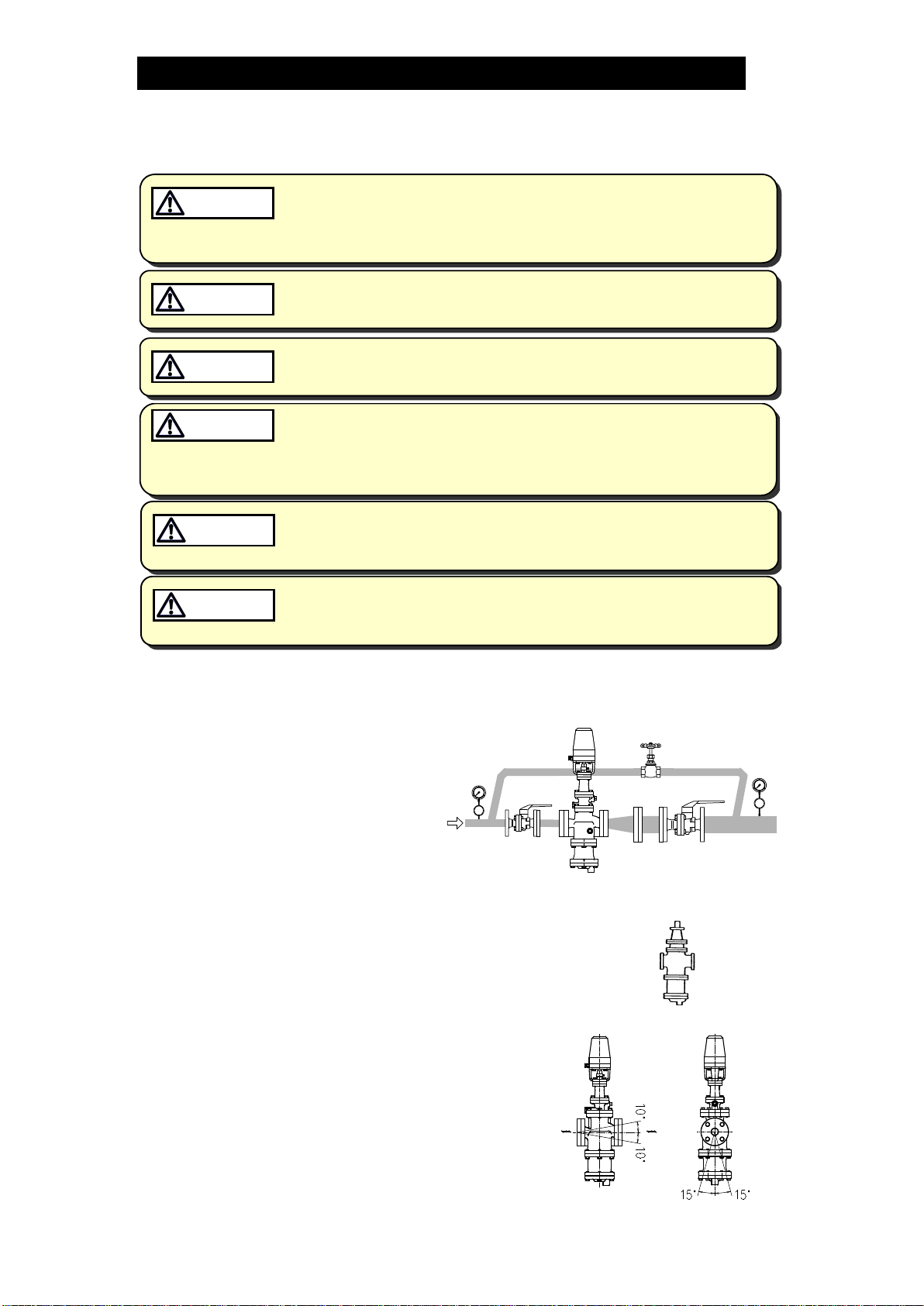 10°
10°
15°
15°